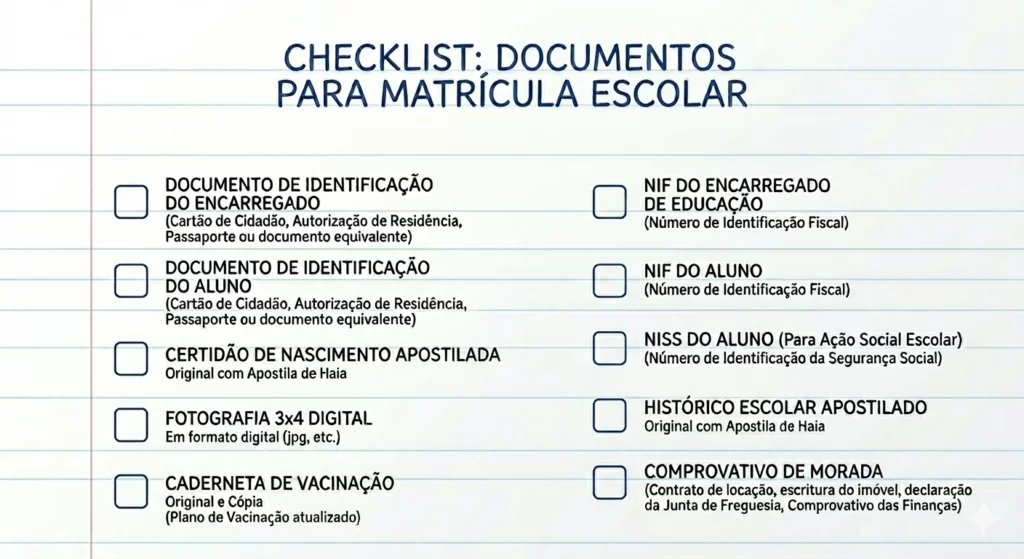 CHECKLIST: DOCUMENTOS
PARA MATRÍCULA ESCOLAR

☐ DOCUMENTO DE IDENTIFICAÇÃO DO ENCARREGADO
(Cartão de Cidadão, Autorização de Residência, Passaporte ou documento equivalente)

☐ DOCUMENTO DE IDENTIFICAÇÃO DO ALUNO
(Cartão de Cidadão, Autorização de Residência, Passaporte ou documento equivalente)

☐ CERTIDÃO DE NASCIMENTO APOSTILADA
Original com Apostila de Haia

☐ FOTOGRAFIA 3x4 DIGITAL
Em formato digital (jpg, etc.)

☐ CADERNETA DE VACINAÇÃO
Original e Cópia
(Plano de Vacinação atualizado)

☐ NIF DO ENCARREGADO DE EDUCAÇÃO
(Número de Identificação Fiscal)

☐ NIF DO ALUNO
(Número de Identificação Fiscal)

☐ NISS DO ALUNO (Para Ação Social Escolar)
(Número de Identificação da Segurança Social)

☐ HISTÓRICO ESCOLAR APOSTILADO
Original com Apostila de Haia

☐ COMPROVATIVO DE MORADA
(Contrato de locação, escritura do imóvel, declaração da Junta de Freguesia, Comprovativo das Finanças)